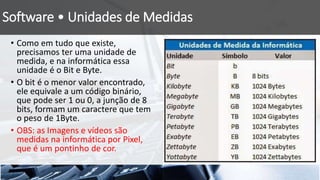 Software • Unidades de Medidas

• Como em tudo que existe, precisamos ter uma unidade de medida, e na informática essa unidade é o Bit e Byte.

• O bit é o menor valor encontrado, ele equivale a um código binário, que pode ser 1 ou 0, a junção de 8 bits, formam um caractere que tem o peso de 1Byte.

• OBS: as Imagens e vídeos são medidas na informática por Pixel, que é um pontinho de cor.

Unidades de Medida da Informática

| Unidade | Símbolo | Valor |
|---|---|---|
| Bit | b | |
| Byte | B | 8 bits |
| Kilobyte | KB | 1024 Bytes |
| Megabyte | MB | 1024 Kilobytes |
| Gigabyte | GB | 1024 Megabytes |
| Terabyte | TB | 1024 Gigabytes |
| Petabyte | PB | 1024 Terabytes |
| Exabyte | EB | 1024 Petabytes |
| Zettabyte | ZB | 1024 Exabytes |
| Yottabyte | YB | 1024 Zettabytes |